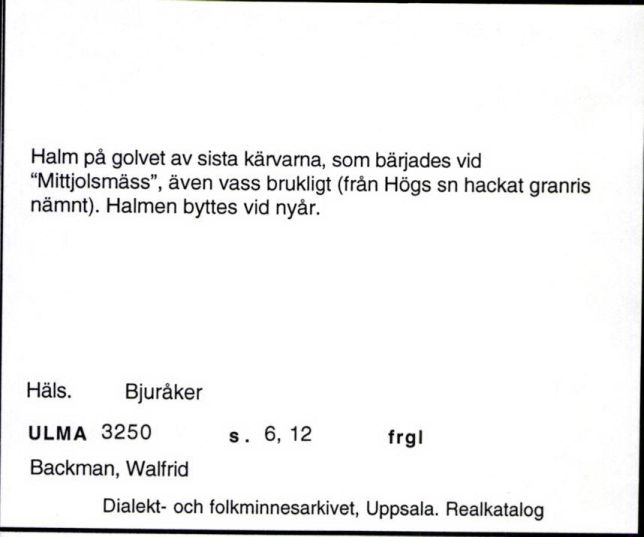 Halm på golvet av sista kärvarna, som bärjades vid "Mittjolsmäss", även vass brukligt (från Högs sn hackat granris nämnt). Halmen byttes vid nyår.

Häls. Bjuråker

ULMA 3250 s. 6, 12 frgl

Backman, Walfrid

Dialekt- och folkminnesarkivet, Uppsala. Realkatalog